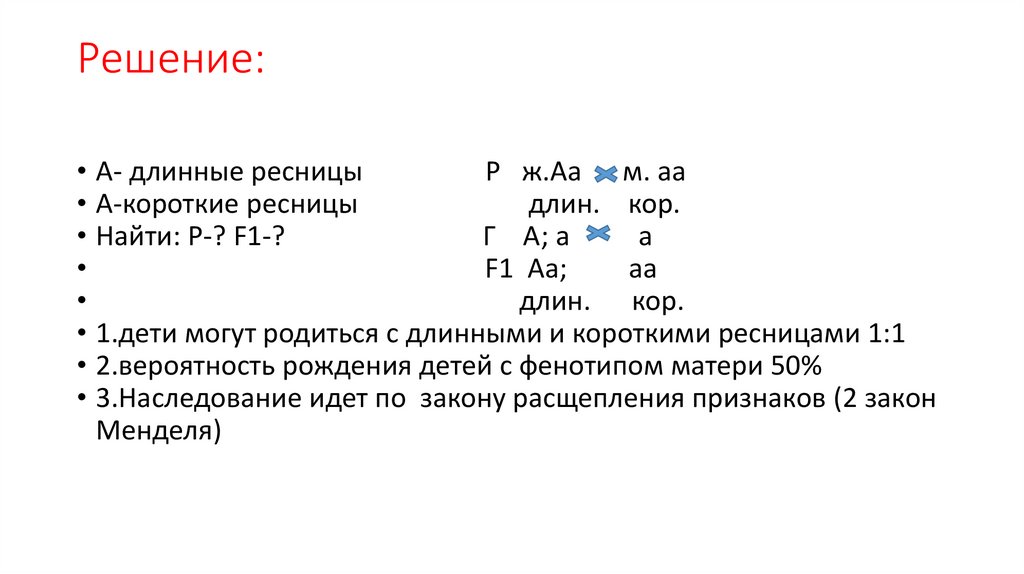 Решение:

• А- длинные ресницы	Р ж.Аа × м. аа
• А-короткие ресницы	длин. кор.
• Найти: Р-? F1-?	Г А; а × а
•	F1 Аа; аа
•	длин. кор.
• 1.дети могут родиться с длинными и короткими ресницами 1:1
• 2.вероятность рождения детей с фенотипом матери 50%
• 3.Наследование идет по закону расщепления признаков (2 закон Менделя)